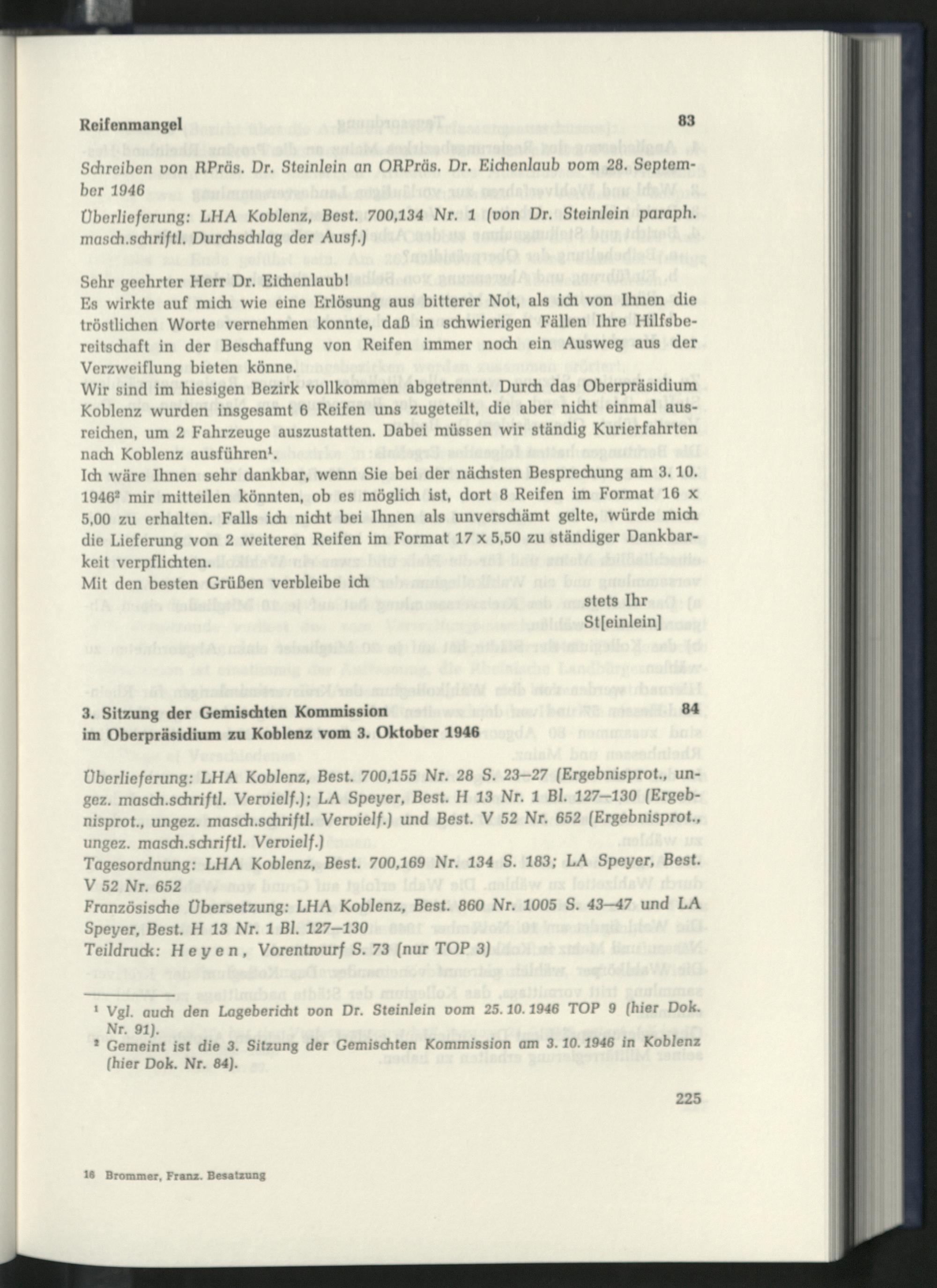 Reifenmangel 83

Schreiben von RPräs. Dr. Steinlein an ORPräs. Dr. Eichenlaub vom 28. September 1946

Überlieferung: LHA Koblenz, Best. 700,134 Nr. 1 (von Dr. Steinlein paraph. masch.schriftl. Durchschlag der Ausf.)

Sehr geehrter Herr Dr. Eichenlaub!
Es wirkte auf mich wie eine Erlösung aus bitterer Not, als ich von Ihnen die tröstlichen Worte vernehmen konnte, daß in schwierigen Fällen Ihre Hilfsbereitschaft in der Beschaffung von Reifen immer noch ein Ausweg aus der Verzweiflung bieten könne.
Wir sind im hiesigen Bezirk vollkommen abgetrennt. Durch das Oberpräsidium Koblenz wurden insgesamt 6 Reifen uns zugeteilt, die aber nicht einmal ausreichen, um 2 Fahrzeuge auszustatten. Dabei müssen wir ständig Kurierfahrten nach Koblenz ausführen$^{1}$.
Ich wäre Ihnen sehr dankbar, wenn Sie bei der nächsten Besprechung am 3. 10. 1946$^{2}$ mir mitteilen könnten, ob es möglich ist, dort 8 Reifen im Format 16 x 5,00 zu erhalten. Falls ich nicht bei Ihnen als unverschämt gelte, würde mich die Lieferung von 2 weiteren Reifen im Format 17 x 5,50 zu ständiger Dankbarkeit verpflichten.
Mit den besten Grüßen verbleibe ich

stets Ihr
St[einlein]

3. Sitzung der Gemischten Kommission 84
im Oberpräsidium zu Koblenz vom 3. Oktober 1946

Überlieferung: LHA Koblenz, Best. 700,155 Nr. 28 S. 23–27 (Ergebnisprot., ungez. masch.schriftl. Vervielf.); LA Speyer, Best. H 13 Nr. 1 Bl. 127–130 (Ergebnisprot., ungez. masch.schriftl. Vervielf.) und Best. V 52 Nr. 652 (Ergebnisprot., ungez. masch.schriftl. Vervielf.)
Tagesordnung: LHA Koblenz, Best. 700,169 Nr. 134 S. 183; LA Speyer, Best. V 52 Nr. 652
Französische Übersetzung: LHA Koblenz, Best. 860 Nr. 1005 S. 43–47 und LA Speyer, Best. H 13 Nr. 1 Bl. 127–130
Teildruck: Heyen, Vorentwurf S. 73 (nur TOP 3)

$^{1}$ Vgl. auch den Lagebericht von Dr. Steinlein vom 25. 10. 1946 TOP 9 (hier Dok. Nr. 91).
$^{2}$ Gemeint ist die 3. Sitzung der Gemischten Kommission am 3. 10. 1946 in Koblenz (hier Dok. Nr. 84).

225

16 Brommer, Franz. Besatzung